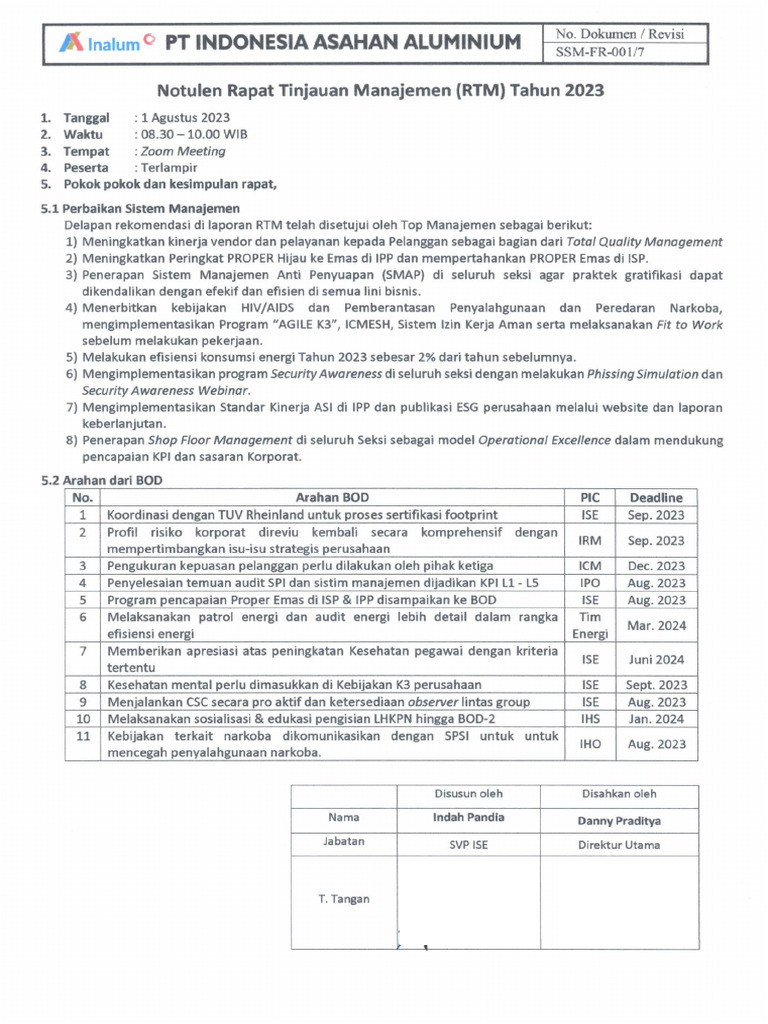 Inalum PT INDONESIA ASAHAN ALUMINIUM
No. Dokumen / Revisi
SSM-FR-001/7

Notulen Rapat Tinjauan Manajemen (RTM) Tahun 2023

1. Tanggal : 1 Agustus 2023
2. Waktu : 08.30 – 10.00 WIB
3. Tempat : Zoom Meeting
4. Peserta : Terlampir
5. Pokok pokok dan kesimpulan rapat,

5.1 Perbaikan Sistem Manajemen

Delapan rekomendasi di laporan RTM telah disetujui oleh Top Manajemen sebagai berikut:

1) Meningkatkan kinerja vendor dan pelayanan kepada Pelanggan sebagai bagian dari Total Quality Management
2) Meningkatkan Peringkat PROPER Hijau ke Emas di IPP dan mempertahankan PROPER Emas di ISP.
3) Penerapan Sistem Manajemen Anti Penyuapan (SMAP) di seluruh seksi agar praktek gratifikasi dapat dikendalikan dengan efekif dan efisien di semua lini bisnis.
4) Menerbitkan kebijakan HIV/AIDS dan Pemberantasan Penyalahgunaan dan Peredaran Narkoba, mengimplementasikan Program "AGILE K3", ICMESH, Sistem Izin Kerja Aman serta melaksanakan Fit to Work sebelum melakukan pekerjaan.
5) Melakukan efisiensi konsumsi energi Tahun 2023 sebesar 2% dari tahun sebelumnya.
6) Mengimplementasikan program Security Awareness di seluruh seksi dengan melakukan Phissing Simulation dan Security Awareness Webinar.
7) Mengimplementasikan Standar Kinerja ASI di IPP dan publikasi ESG perusahaan melalui website dan laporan keberlanjutan.
8) Penerapan Shop Floor Management di seluruh Seksi sebagai model Operational Excellence dalam mendukung pencapaian KPI dan sasaran Korporat.

5.2 Arahan dari BOD

| No. | Arahan BOD | PIC | Deadline |
|---|---|---|---|
| 1 | Koordinasi dengan TUV Rheinland untuk proses sertifikasi footprint | ISE | Sep. 2023 |
| 2 | Profil risiko korporat direviu kembali secara komprehensif dengan mempertimbangkan isu-isu strategis perusahaan | IRM | Sep. 2023 |
| 3 | Pengukuran kepuasan pelanggan perlu dilakukan oleh pihak ketiga | ICM | Dec. 2023 |
| 4 | Penyelesaian temuan audit SPI dan sistim manajemen dijadikan KPI L1 - L5 | IPO | Aug. 2023 |
| 5 | Program pencapaian Proper Emas di ISP & IPP disampaikan ke BOD | ISE | Aug. 2023 |
| 6 | Melaksanakan patrol energi dan audit energi lebih detail dalam rangka efisiensi energi | Tim Energi | Mar. 2024 |
| 7 | Memberikan apresiasi atas peningkatan Kesehatan pegawai dengan kriteria tertentu | ISE | Juni 2024 |
| 8 | Kesehatan mental perlu dimasukkan di Kebijakan K3 perusahaan | ISE | Sept. 2023 |
| 9 | Menjalankan CSC secara pro aktif dan ketersediaan observer lintas group | ISE | Aug. 2023 |
| 10 | Melaksanakan sosialisasi & edukasi pengisian LHKPN hingga BOD-2 | IHS | Jan. 2024 |
| 11 | Kebijakan terkait narkoba dikomunikasikan dengan SPSI untuk untuk mencegah penyalahgunaan narkoba. | IHO | Aug. 2023 |

| | Disusun oleh | Disahkan oleh |
|---|---|---|
| Nama | Indah Pandia | Danny Praditya |
| Jabatan | SVP ISE | Direktur Utama |
| T. Tangan | | |